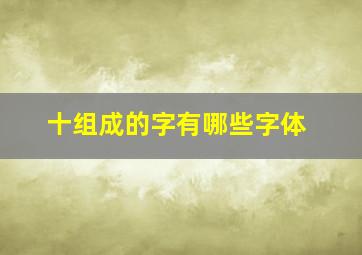 十组成的字有哪些字体